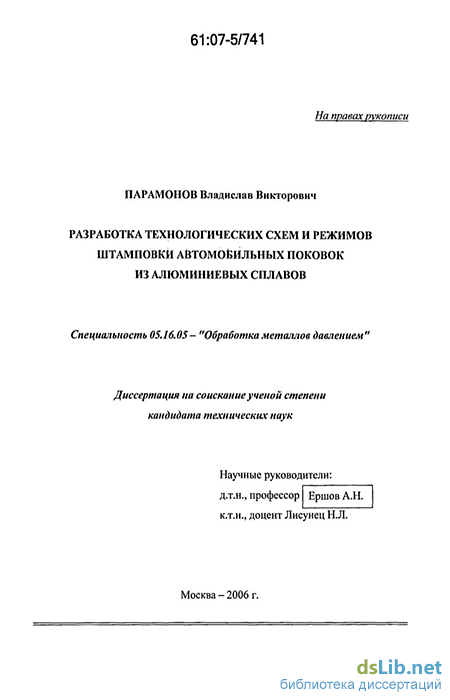 61:07-5/741

На правах рукописи

ПАРАМОНОВ Владислав Викторович

РАЗРАБОТКА ТЕХНОЛОГИЧЕСКИХ СХЕМ И РЕЖИМОВ ШТАМПОВКИ АВТОМОБИЛЬНЫХ ПОКОВОК ИЗ АЛЮМИНИЕВЫХ СПЛАВОВ

Специальность 05.16.05 – "Обработка металлов давлением"

Диссертация на соискание ученой степени кандидата технических наук

Научные руководители:
д.т.н., профессор Ершов А.Н.
к.т.н., доцент Лисунец Н.Л.

Москва – 2006 г.

dsLib.net
библиотека диссертаций